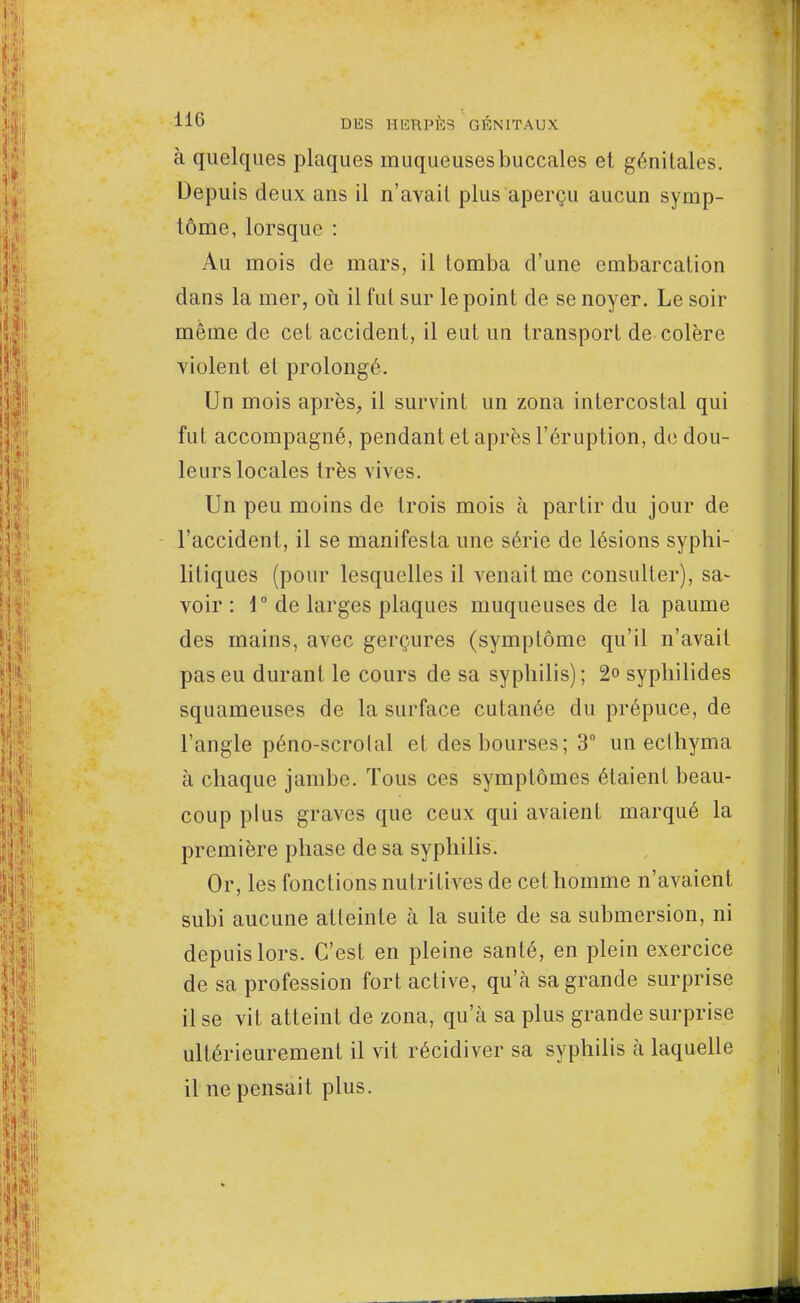 116 DES HERPÈS GÉNITAUX

à quelques plaques muqueuses buccales et génitales. Depuis deux ans il n'avait plus aperçu aucun symptôme, lorsque :

Au mois de mars, il tomba d'une embarcation dans la mer, où il fut sur le point de se noyer. Le soir même de cet accident, il eut un transport de colère violent et prolongé.

Un mois après, il survint un zona intercostal qui fut accompagné, pendant et après l'éruption, de douleurs locales très vives.

Un peu moins de trois mois à partir du jour de l'accident, il se manifesta une série de lésions syphilitiques (pour lesquelles il venait me consulter), savoir : 1° de larges plaques muqueuses de la paume des mains, avec gerçures (symptôme qu'il n'avait pas eu durant le cours de sa syphilis); 2° syphilides squameuses de la surface cutanée du prépuce, de l'angle péno-scrotal et des bourses; 3° un ecthyma à chaque jambe. Tous ces symptômes étaient beaucoup plus graves que ceux qui avaient marqué la première phase de sa syphilis.

Or, les fonctions nutritives de cet homme n'avaient subi aucune atteinte à la suite de sa submersion, ni depuis lors. C'est en pleine santé, en plein exercice de sa profession fort active, qu'à sa grande surprise il se vit atteint de zona, qu'à sa plus grande surprise ultérieurement il vit récidiver sa syphilis à laquelle il ne pensait plus.